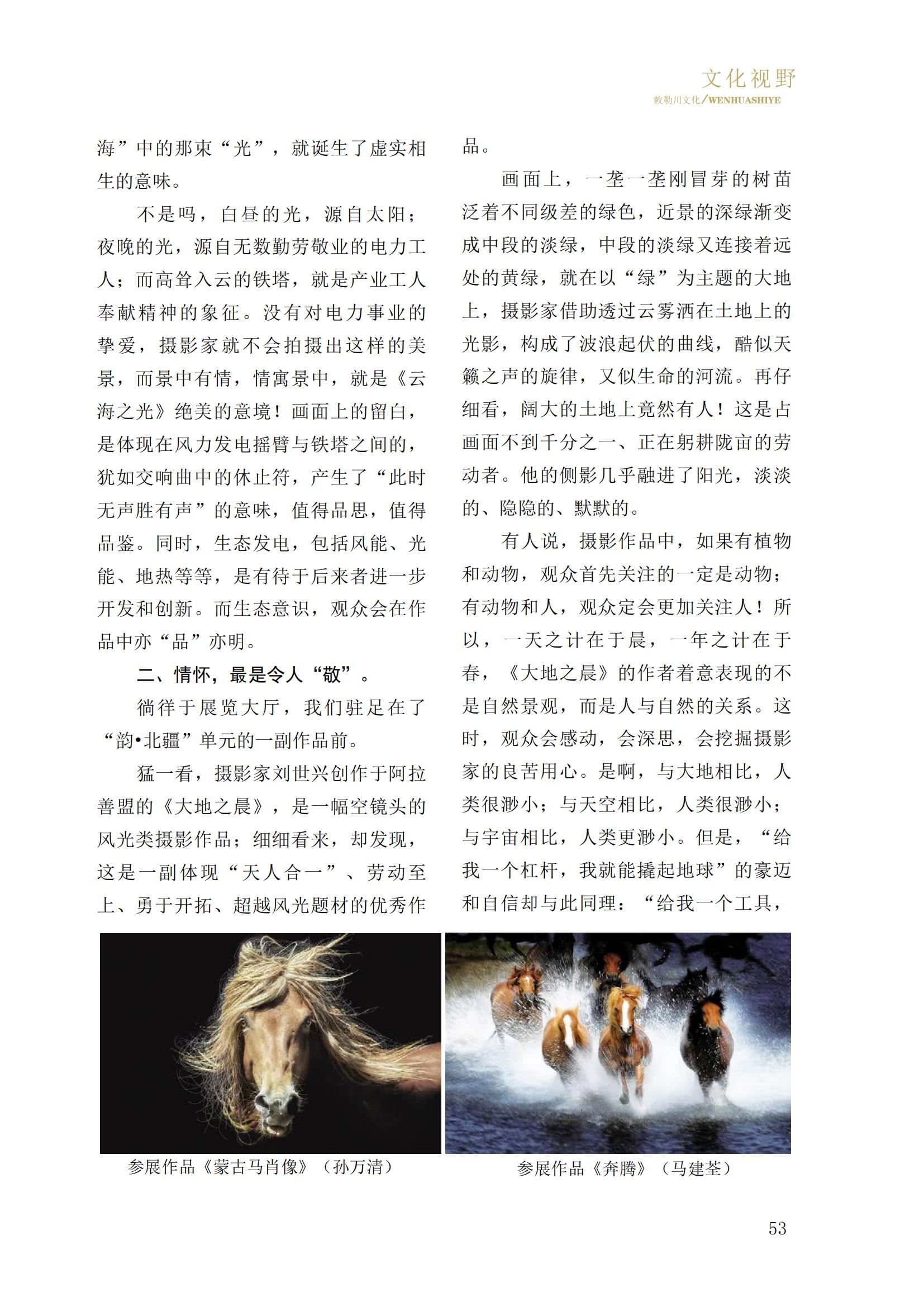 文化视野
敕勒川文化/WENHUASHIYE

海”中的那束“光”，就诞生了虚实相生的意味。

不是吗，白昼的光，源自太阳；夜晚的光，源自无数勤劳敬业的电力工人；而高耸入云的铁塔，就是产业工人奉献精神的象征。没有对电力事业的挚爱，摄影家就不会拍摄出这样的美景，而景中有情，情寓景中，就是《云海之光》绝美的意境！画面上的留白，是体现在风力发电摇臂与铁塔之间的，犹如交响曲中的休止符，产生了“此时无声胜有声”的意味，值得品思，值得品鉴。同时，生态发电，包括风能、光能、地热等等，是有待于后来者进一步开发和创新。而生态意识，观众会在作品中亦“品”亦明。

二、情怀，最是令人“敬”。

徜徉于展览大厅，我们驻足在了“韵•北疆”单元的一副作品前。

猛一看，摄影家刘世兴创作于阿拉善盟的《大地之晨》，是一幅空镜头的风光类摄影作品；细细看来，却发现，这是一副体现“天人合一”、劳动至上、勇于开拓、超越风光题材的优秀作品。

画面上，一垄一垄刚冒芽的树苗泛着不同级差的绿色，近景的深绿渐变成中段的淡绿，中段的淡绿又连接着远处的黄绿，就在以“绿”为主题的大地上，摄影家借助透过云雾洒在土地上的光影，构成了波浪起伏的曲线，酷似天籁之声的旋律，又似生命的河流。再仔细看，阔大的土地上竟然有人！这是占画面不到千分之一、正在躬耕陇亩的劳动者。他的侧影几乎融进了阳光，淡淡的、隐隐的、默默的。

有人说，摄影作品中，如果有植物和动物，观众首先关注的一定是动物；有动物和人，观众定会更加关注人！所以，一天之计在于晨，一年之计在于春，《大地之晨》的作者着意表现的不是自然景观，而是人与自然的关系。这时，观众会感动，会深思，会挖掘摄影家的良苦用心。是啊，与大地相比，人类很渺小；与天空相比，人类很渺小；与宇宙相比，人类更渺小。但是，“给我一个杠杆，我就能撬起地球”的豪迈和自信却与此同理：“给我一个工具，

参展作品《蒙古马肖像》（孙万清）

参展作品《奔腾》（马建荃）

53